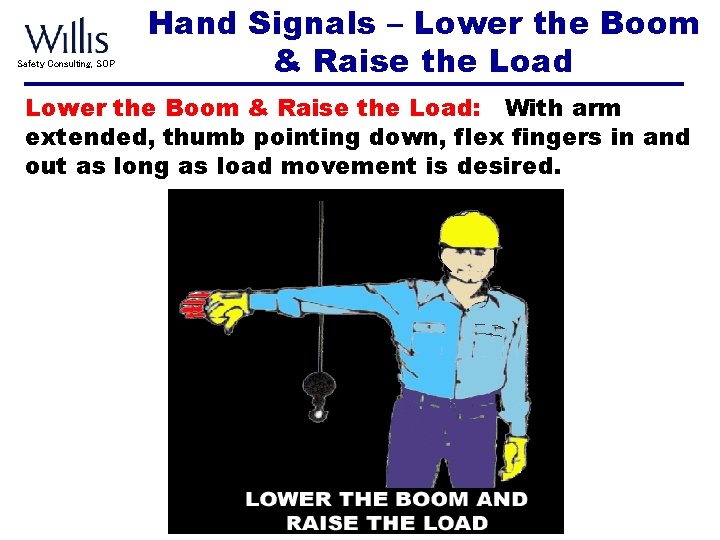 Willis
Safety Consulting, SOP

Hand Signals – Lower the Boom & Raise the Load

Lower the Boom & Raise the Load: With arm extended, thumb pointing down, flex fingers in and out as long as load movement is desired.

LOWER THE BOOM AND RAISE THE LOAD